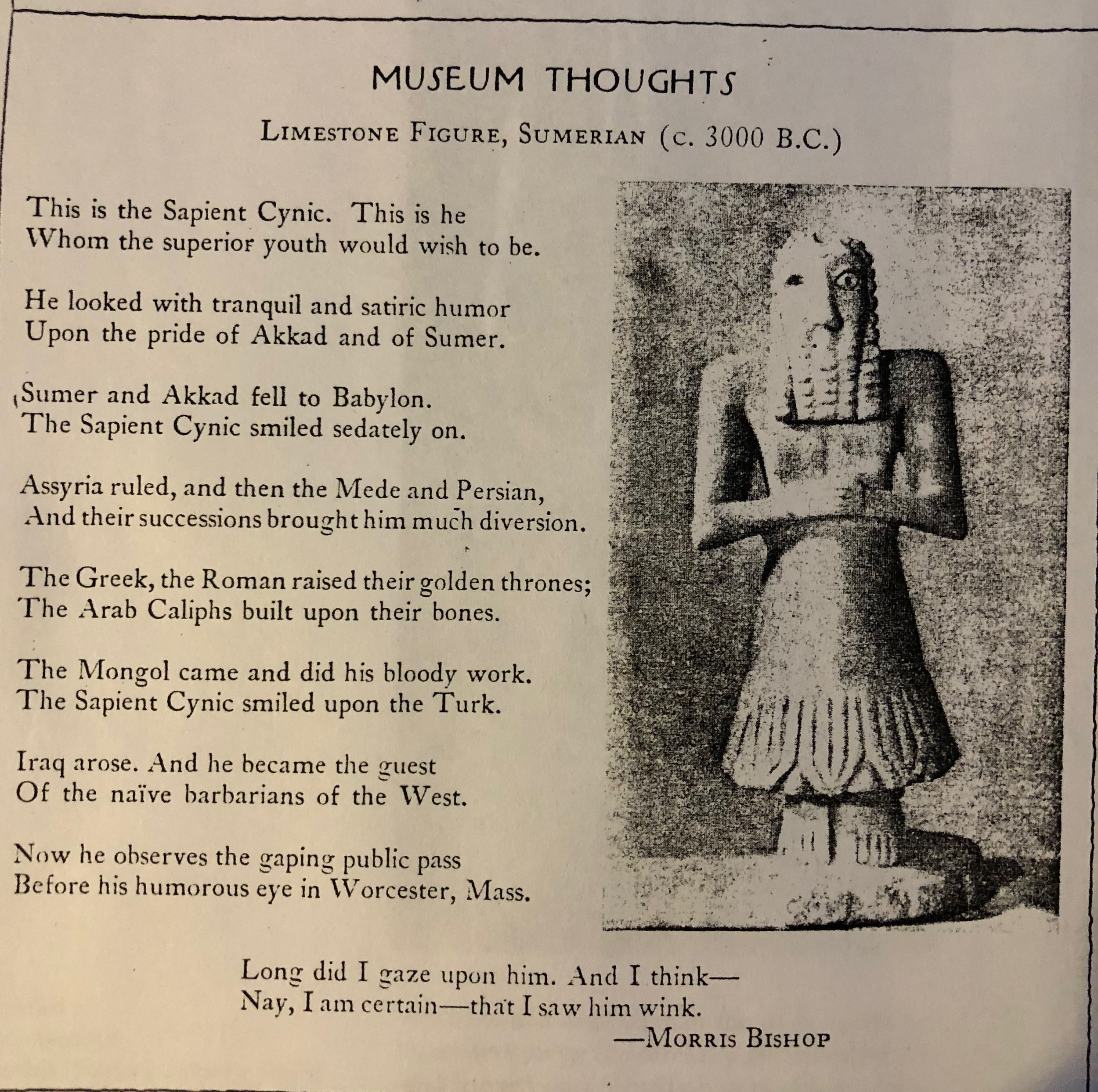 MUSEUM THOUGHTS

LIMESTONE FIGURE, SUMERIAN (c. 3000 B.C.)

This is the Sapient Cynic. This is he
Whom the superior youth would wish to be.

He looked with tranquil and satiric humor
Upon the pride of Akkad and of Sumer.

Sumer and Akkad fell to Babylon.
The Sapient Cynic smiled sedately on.

Assyria ruled, and then the Mede and Persian,
And their successions brought him much diversion.

The Greek, the Roman raised their golden thrones;
The Arab Caliphs built upon their bones.

The Mongol came and did his bloody work.
The Sapient Cynic smiled upon the Turk.

Iraq arose. And he became the guest
Of the naïve barbarians of the West.

Now he observes the gaping public pass
Before his humorous eye in Worcester, Mass.

Long did I gaze upon him. And I think—
Nay, I am certain—that I saw him wink.

—MORRIS BISHOP